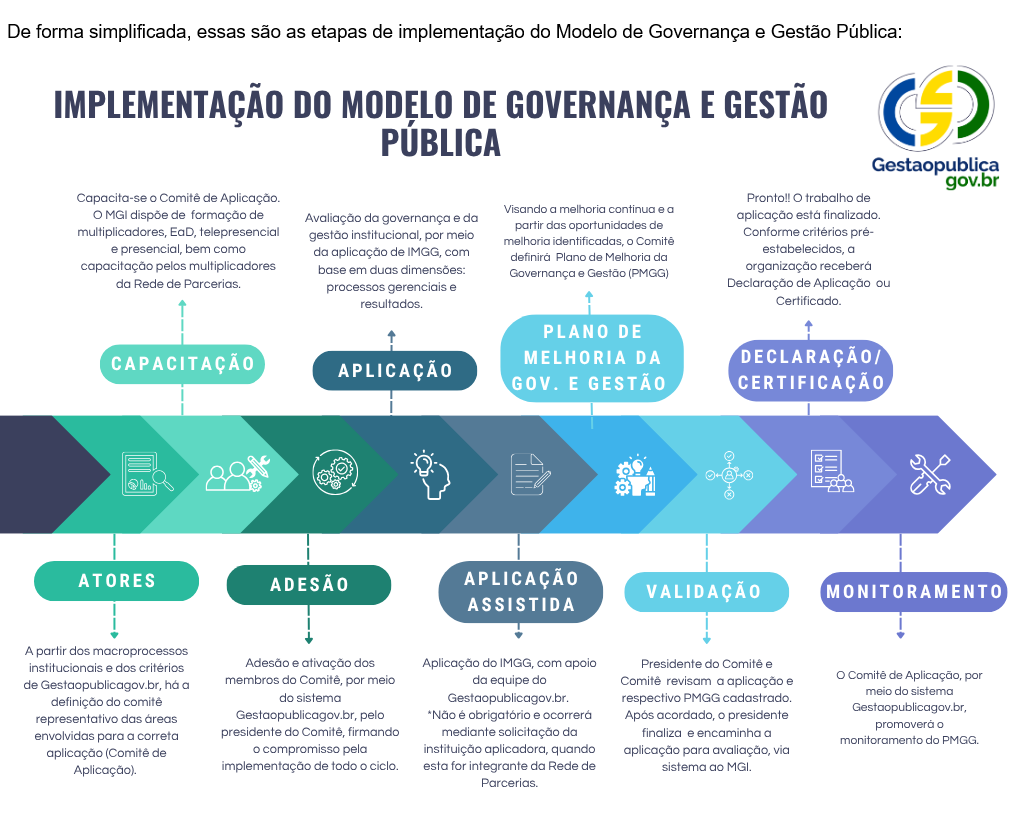 De forma simplificada, essas são as etapas de implementação do Modelo de Governança e Gestão Pública:

IMPLEMENTAÇÃO DO MODELO DE GOVERNANÇA E GESTÃO PÚBLICA

Gestaopublica
gov.br

Capacita-se o Comitê de Aplicação. O MGI dispõe de formação de multiplicadores, EaD, telepresencial e presencial, bem como capacitação pelos multiplicadores da Rede de Parcerias.

CAPACITAÇÃO

Avaliação da governança e da gestão institucional, por meio da aplicação de IMGG, com base em duas dimensões: processos gerenciais e resultados.

APLICAÇÃO

Visando a melhoria continua e a partir das oportunidades de melhoria identificadas, o Comitê definirá Plano de Melhoria da Governança e Gestão (PMGG)

PLANO DE MELHORIA DA GOV. E GESTÃO

Pronto!! O trabalho de aplicação está finalizado. Conforme critérios pré-estabelecidos, a organização receberá Declaração de Aplicação ou Certificado.

DECLARAÇÃO/ CERTIFICAÇÃO

ATORES

A partir dos macroprocessos institucionais e dos critérios de Gestaopublicagov.br, há a definição do comitê representativo das áreas envolvidas para a correta aplicação (Comitê de Aplicação).

ADESÃO

Adesão e ativação dos membros do Comitê, por meio do sistema Gestaopublicagov.br, pelo presidente do Comitê, firmando o compromisso pela implementação de todo o ciclo.

APLICAÇÃO ASSISTIDA

Aplicação do IMGG, com apoio da equipe do Gestaopublicagov.br. *Não é obrigatório e ocorrerá mediante solicitação da instituição aplicadora, quando esta for integrante da Rede de Parcerias.

VALIDAÇÃO

Presidente do Comitê e Comitê revisam a aplicação e respectivo PMGG cadastrado. Após acordado, o presidente finaliza e encaminha a aplicação para avaliação, via sistema ao MGI.

MONITORAMENTO

O Comitê de Aplicação, por meio do sistema Gestaopublicagov.br, promoverá o monitoramento do PMGG.